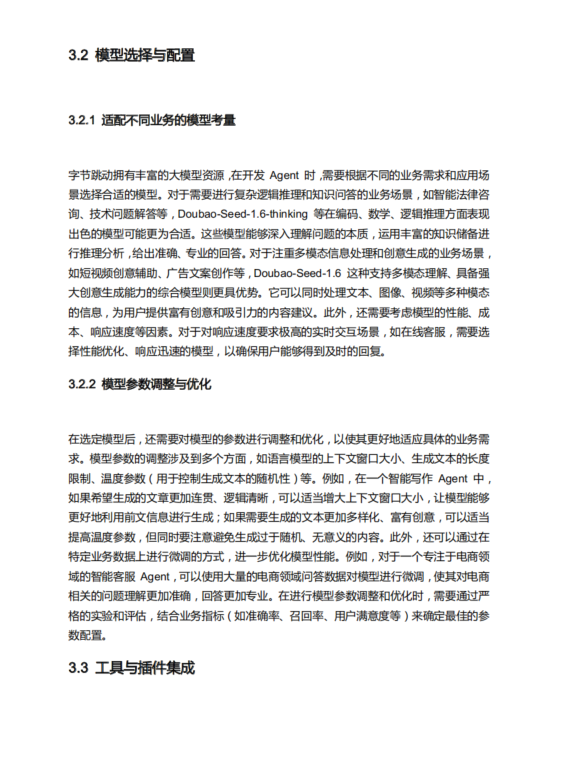 3.2 模型选择与配置

3.2.1 适配不同业务的模型考量

字节跳动拥有丰富的大模型资源，在开发 Agent 时，需要根据不同的业务需求和应用场景选择合适的模型。对于需要进行复杂逻辑推理和知识问答的业务场景，如智能法律咨询、技术问题解答等，Doubao-Seed-1.6-thinking 等在编码、数学、逻辑推理方面表现出色的模型可能更为合适。这些模型能够深入理解问题的本质，运用丰富的知识储备进行推理分析，给出准确、专业的回答。对于注重多模态信息处理和创意生成的业务场景，如短视频创意辅助、广告文案创作等，Doubao-Seed-1.6 这种支持多模态理解、具备强大创意生成能力的综合模型则更具优势。它可以同时处理文本、图像、视频等多种模态的信息，为用户提供富有创意和吸引力的内容建议。此外，还需要考虑模型的性能、成本、响应速度等因素。对于对响应速度要求极高的实时交互场景，如在线客服，需要选择性能优化、响应迅速的模型，以确保用户能够得到及时的回复。

3.2.2 模型参数调整与优化

在选定模型后，还需要对模型的参数进行调整和优化，以使其更好地适应具体的业务需求。模型参数的调整涉及到多个方面，如语言模型的上下文窗口大小、生成文本的长度限制、温度参数（用于控制生成文本的随机性）等。例如，在一个智能写作 Agent 中，如果希望生成的文章更加连贯、逻辑清晰，可以适当增大上下文窗口大小，让模型能够更好地利用前文信息进行生成；如果需要生成的文本更加多样化、富有创意，可以适当提高温度参数，但同时要注意避免生成过于随机、无意义的内容。此外，还可以通过在特定业务数据上进行微调的方式，进一步优化模型性能。例如，对于一个专注于电商领域的智能客服 Agent，可以使用大量的电商领域问答数据对模型进行微调，使其对电商相关的问题理解更加准确，回答更加专业。在进行模型参数调整和优化时，需要通过严格的实验和评估，结合业务指标（如准确率、召回率、用户满意度等）来确定最佳的参数配置。

3.3 工具与插件集成